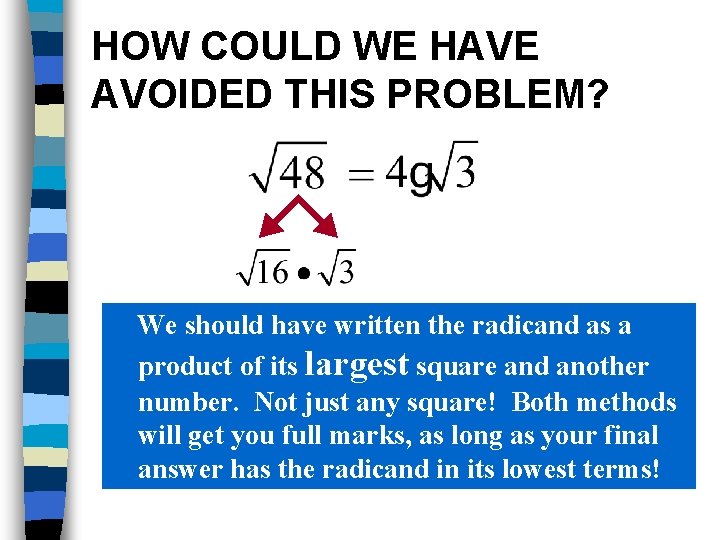 HOW COULD WE HAVE AVOIDED THIS PROBLEM?

$\sqrt{48} = 4g\sqrt{3}$

$\sqrt{16} \bullet \sqrt{3}$

We should have written the radicand as a product of its largest square and another number. Not just any square! Both methods will get you full marks, as long as your final answer has the radicand in its lowest terms!